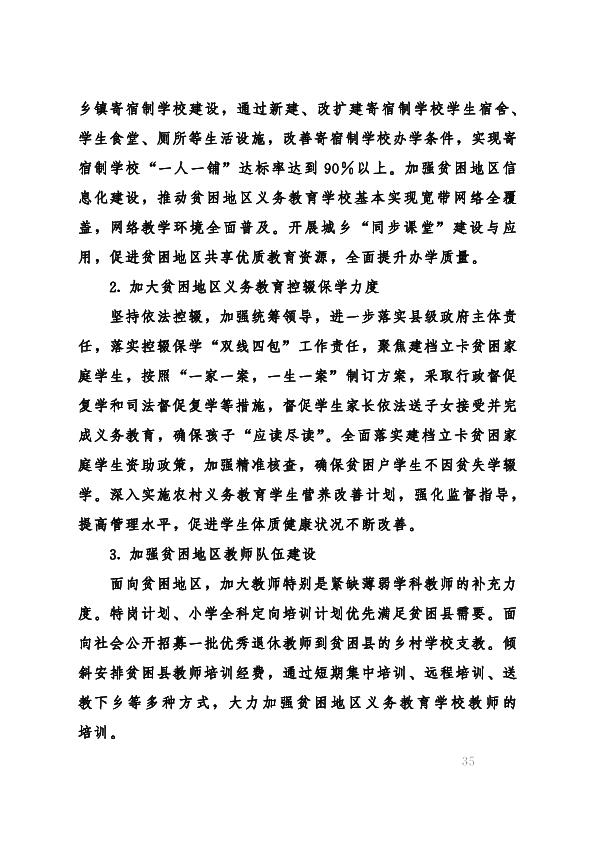 乡镇寄宿制学校建设，通过新建、改扩建寄宿制学校学生宿舍、学生食堂、厕所等生活设施，改善寄宿制学校办学条件，实现寄宿制学校“一人一铺”达标率达到90%以上。加强贫困地区信息化建设，推动贫困地区义务教育学校基本实现宽带网络全覆盖，网络教学环境全面普及。开展城乡“同步课堂”建设与应用，促进贫困地区共享优质教育资源，全面提升办学质量。

2. 加大贫困地区义务教育控辍保学力度

坚持依法控辍，加强统筹领导，进一步落实县级政府主体责任，落实控辍保学“双线四包”工作责任，聚焦建档立卡贫困家庭学生，按照“一家一案，一生一案”制订方案，采取行政督促复学和司法督促复学等措施，督促学生家长依法送子女接受并完成义务教育，确保孩子“应读尽读”。全面落实建档立卡贫困家庭学生资助政策，加强精准核查，确保贫困户学生不因贫失学辍学。深入实施农村义务教育学生营养改善计划，强化监督指导，提高管理水平，促进学生体质健康状况不断改善。

3. 加强贫困地区教师队伍建设

面向贫困地区，加大教师特别是紧缺薄弱学科教师的补充力度。特岗计划、小学全科定向培训计划优先满足贫困县需要。面向社会公开招募一批优秀退休教师到贫困县的乡村学校支教。倾斜安排贫困县教师培训经费，通过短期集中培训、远程培训、送教下乡等多种方式，大力加强贫困地区义务教育学校教师的培训。

35